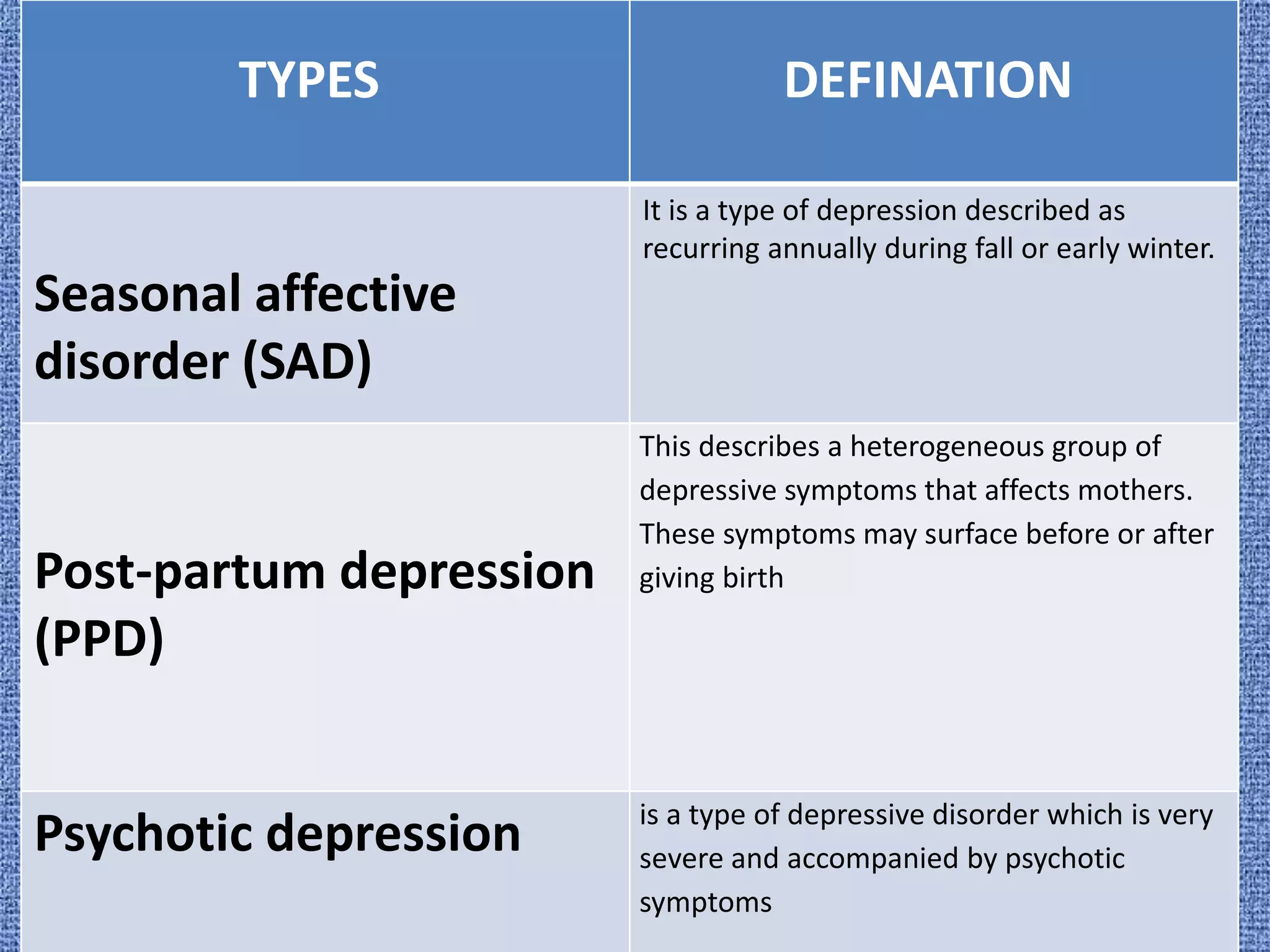 | TYPES | DEFINATION |
|---|---|
| Seasonal affective disorder (SAD) | It is a type of depression described as recurring annually during fall or early winter. |
| Post-partum depression (PPD) | This describes a heterogeneous group of depressive symptoms that affects mothers. These symptoms may surface before or after giving birth |
| Psychotic depression | is a type of depressive disorder which is very severe and accompanied by psychotic symptoms |